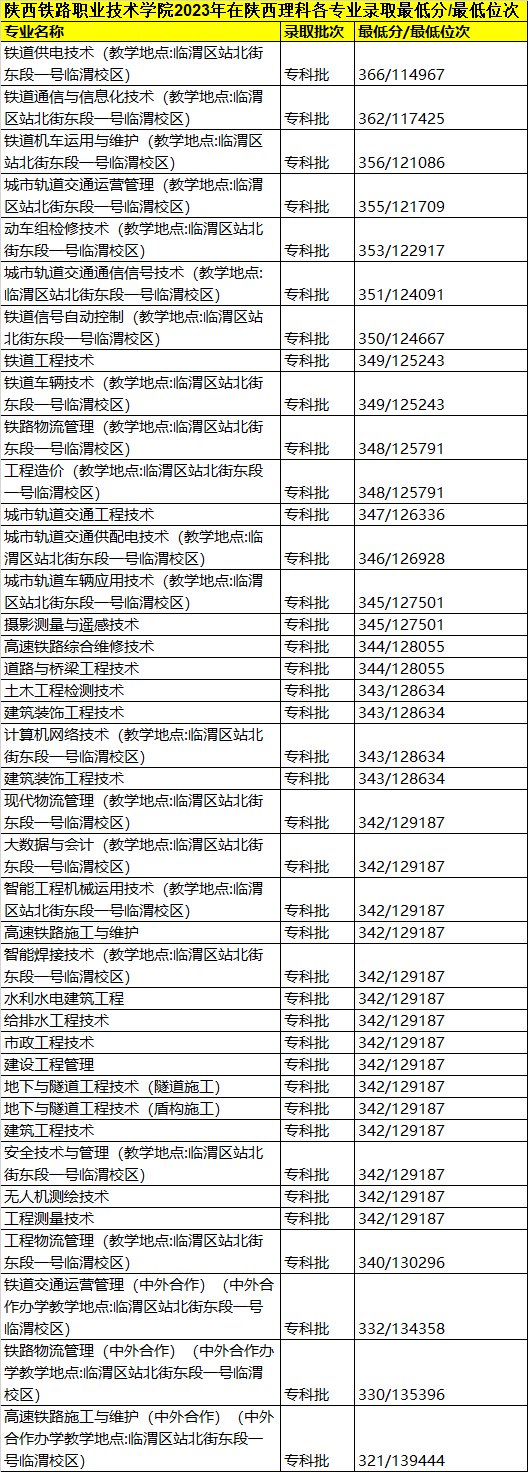 陕西铁路职业技术学院2023年在陕西理科各专业录取最低分/最低位次

| 专业名称 | 录取批次 | 最低分/最低位次 |
|---|---|---|
| 铁道供电技术（教学地点:临渭区站北街东段一号临渭校区） | 专科批 | 366/114967 |
| 铁道通信与信息化技术（教学地点:临渭区站北街东段一号临渭校区） | 专科批 | 362/117425 |
| 铁道机车运用与维护（教学地点:临渭区站北街东段一号临渭校区） | 专科批 | 356/121086 |
| 城市轨道交通运营管理（教学地点:临渭区站北街东段一号临渭校区） | 专科批 | 355/121709 |
| 动车组检修技术（教学地点:临渭区站北街东段一号临渭校区） | 专科批 | 353/122917 |
| 城市轨道交通通信信号技术（教学地点:临渭区站北街东段一号临渭校区） | 专科批 | 351/124091 |
| 铁道信号自动控制（教学地点:临渭区站北街东段一号临渭校区） | 专科批 | 350/124667 |
| 铁道工程技术 | 专科批 | 349/125243 |
| 铁道车辆技术（教学地点:临渭区站北街东段一号临渭校区） | 专科批 | 349/125243 |
| 铁路物流管理（教学地点:临渭区站北街东段一号临渭校区） | 专科批 | 348/125791 |
| 工程造价（教学地点:临渭区站北街东段一号临渭校区） | 专科批 | 348/125791 |
| 城市轨道交通工程技术 | 专科批 | 347/126336 |
| 城市轨道交通供配电技术（教学地点:临渭区站北街东段一号临渭校区） | 专科批 | 346/126928 |
| 城市轨道车辆应用技术（教学地点:临渭区站北街东段一号临渭校区） | 专科批 | 345/127501 |
| 摄影测量与遥感技术 | 专科批 | 345/127501 |
| 高速铁路综合维修技术 | 专科批 | 344/128055 |
| 道路与桥梁工程技术 | 专科批 | 344/128055 |
| 土木工程检测技术 | 专科批 | 343/128634 |
| 建筑装饰工程技术 | 专科批 | 343/128634 |
| 计算机网络技术（教学地点:临渭区站北街东段一号临渭校区） | 专科批 | 343/128634 |
| 建筑装饰工程技术 | 专科批 | 343/128634 |
| 现代物流管理（教学地点:临渭区站北街东段一号临渭校区） | 专科批 | 342/129187 |
| 大数据与会计（教学地点:临渭区站北街东段一号临渭校区） | 专科批 | 342/129187 |
| 智能工程机械运用技术（教学地点:临渭区站北街东段一号临渭校区） | 专科批 | 342/129187 |
| 高速铁路施工与维护 | 专科批 | 342/129187 |
| 智能焊接技术（教学地点:临渭区站北街东段一号临渭校区） | 专科批 | 342/129187 |
| 水利水电建筑工程 | 专科批 | 342/129187 |
| 给排水工程技术 | 专科批 | 342/129187 |
| 市政工程技术 | 专科批 | 342/129187 |
| 建设工程管理 | 专科批 | 342/129187 |
| 地下与隧道工程技术（隧道施工） | 专科批 | 342/129187 |
| 地下与隧道工程技术（盾构施工） | 专科批 | 342/129187 |
| 建筑工程技术 | 专科批 | 342/129187 |
| 安全技术与管理（教学地点:临渭区站北街东段一号临渭校区） | 专科批 | 342/129187 |
| 无人机测绘技术 | 专科批 | 342/129187 |
| 工程测量技术 | 专科批 | 342/129187 |
| 工程物流管理（教学地点:临渭区站北街东段一号临渭校区） | 专科批 | 340/130296 |
| 铁道交通运营管理（中外合作）（中外合作办学教学地点:临渭区站北街东段一号临渭校区） | 专科批 | 332/134358 |
| 铁路物流管理（中外合作）（中外合作办学教学地点:临渭区站北街东段一号临渭校区） | 专科批 | 330/135396 |
| 高速铁路施工与维护（中外合作）（中外合作办学教学地点:临渭区站北街东段一号临渭校区） | 专科批 | 321/139444 |